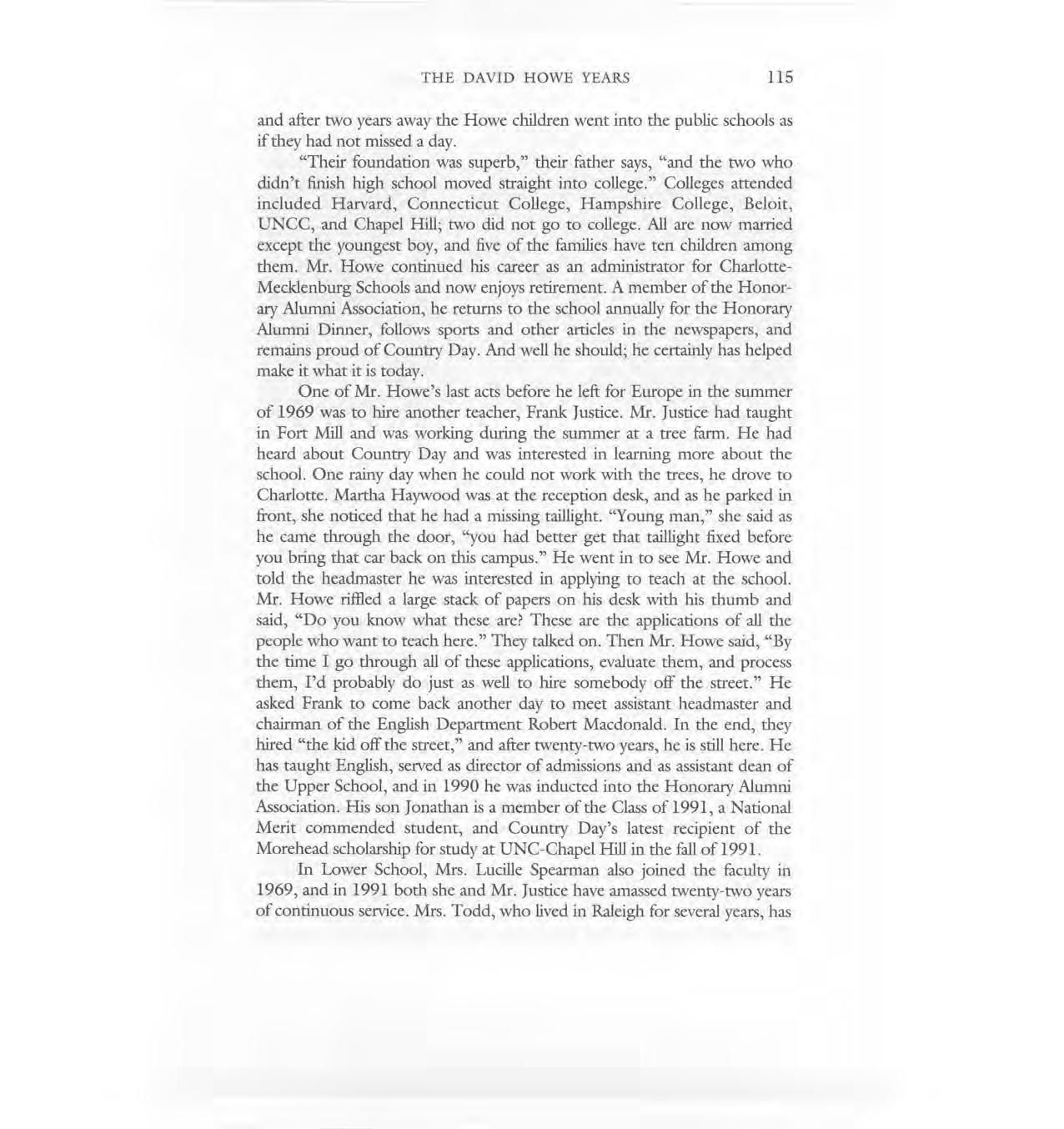 THE DAVID HOWE YEARS 115

and after two years away the Howe children went into the public schools as if they had not missed a day.

"Their foundation was superb," their father says, "and the two who didn't finish high school moved straight into college." Colleges attended included Harvard, Connecticut College, Hampshire College, Beloit, UNCC, and Chapel Hill; two did not go to college. All are now married except the youngest boy, and five of the families have ten children among them. Mr. Howe continued his career as an administrator for Charlotte-Mecklenburg Schools and now enjoys retirement. A member of the Honorary Alumni Association, he returns to the school annually for the Honorary Alumni Dinner, follows sports and other articles in the newspapers, and remains proud of Country Day. And well he should; he certainly has helped make it what it is today.

One of Mr. Howe's last acts before he left for Europe in the summer of 1969 was to hire another teacher, Frank Justice. Mr. Justice had taught in Fort Mill and was working during the summer at a tree farm. He had heard about Country Day and was interested in learning more about the school. One rainy day when he could not work with the trees, he drove to Charlotte. Martha Haywood was at the reception desk, and as he parked in front, she noticed that he had a missing taillight. "Young man," she said as he came through the door, "you had better get that taillight fixed before you bring that car back on this campus." He went in to see Mr. Howe and told the headmaster he was interested in applying to teach at the school. Mr. Howe riffled a large stack of papers on his desk with his thumb and said, "Do you know what these are? These are the applications of all the people who want to teach here." They talked on. Then Mr. Howe said, "By the time I go through all of these applications, evaluate them, and process them, I'd probably do just as well to hire somebody off the street." He asked Frank to come back another day to meet assistant headmaster and chairman of the English Department Robert Macdonald. In the end, they hired "the kid off the street," and after twenty-two years, he is still here. He has taught English, served as director of admissions and as assistant dean of the Upper School, and in 1990 he was inducted into the Honorary Alumni Association. His son Jonathan is a member of the Class of 1991, a National Merit commended student, and Country Day's latest recipient of the Morehead scholarship for study at UNC-Chapel Hill in the fall of 1991.

In Lower School, Mrs. Lucille Spearman also joined the faculty in 1969, and in 1991 both she and Mr. Justice have amassed twenty-two years of continuous service. Mrs. Todd, who lived in Raleigh for several years, has